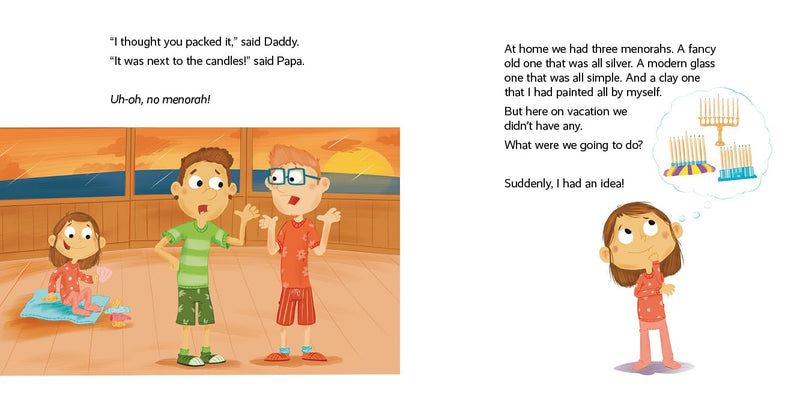 "I thought you packed it," said Daddy.

"It was next to the candles!" said Papa.

Uh-oh, no menorah!

At home we had three menorahs. A fancy old one that was all silver. A modern glass one that was all simple. And a clay one that I had painted all by myself.

But here on vacation we didn't have any.

What were we going to do?

Suddenly, I had an idea!